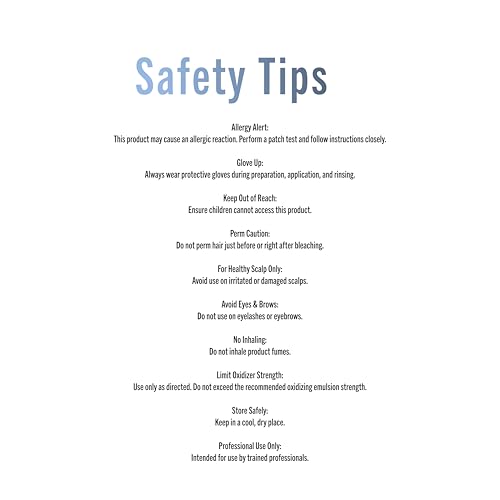 Safety Tips

Allergy Alert:
This product may cause an allergic reaction. Perform a patch test and follow instructions closely.

Glove Up:
Always wear protective gloves during preparation, application, and rinsing.

Keep Out of Reach:
Ensure children cannot access this product.

Perm Caution:
Do not perm hair just before or right after bleaching.

For Healthy Scalp Only:
Avoid use on irritated or damaged scalps.

Avoid Eyes & Brows:
Do not use on eyelashes or eyebrows.

No Inhaling:
Do not inhale product fumes.

Limit Oxidizer Strength:
Use only as directed. Do not exceed the recommended oxidizing emulsion strength.

Store Safely:
Keep in a cool, dry place.

Professional Use Only:
Intended for use by trained professionals.